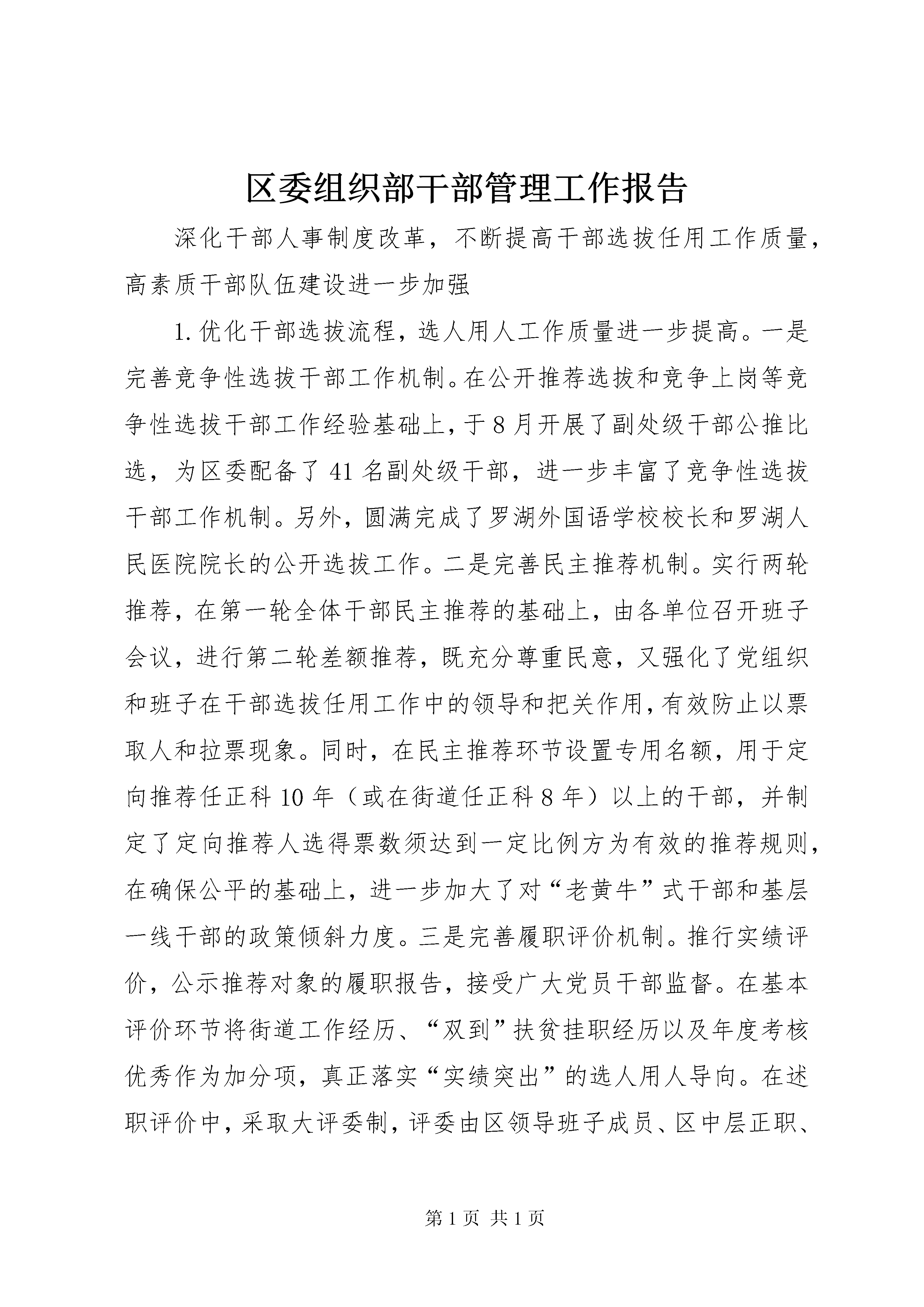 区委组织部干部管理工作报告

深化干部人事制度改革，不断提高干部选拔任用工作质量，高素质干部队伍建设进一步加强

1.优化干部选拔流程，选人用人工作质量进一步提高。一是完善竞争性选拔干部工作机制。在公开推荐选拔和竞争上岗等竞争性选拔干部工作经验基础上，于8月开展了副处级干部公推比选，为区委配备了41名副处级干部，进一步丰富了竞争性选拔干部工作机制。另外，圆满完成了罗湖外国语学校校长和罗湖人民医院院长的公开选拔工作。二是完善民主推荐机制。实行两轮推荐，在第一轮全体干部民主推荐的基础上，由各单位召开班子会议，进行第二轮差额推荐，既充分尊重民意，又强化了党组织和班子在干部选拔任用工作中的领导和把关作用，有效防止以票取人和拉票现象。同时，在民主推荐环节设置专用名额，用于定向推荐任正科10年（或在街道任正科8年）以上的干部，并制定了定向推荐人选得票数须达到一定比例方为有效的推荐规则，在确保公平的基础上，进一步加大了对“老黄牛”式干部和基层一线干部的政策倾斜力度。三是完善履职评价机制。推行实绩评价，公示推荐对象的履职报告，接受广大党员干部监督。在基本评价环节将街道工作经历、“双到”扶贫挂职经历以及年度考核优秀作为加分项，真正落实“实绩突出”的选人用人导向。在述职评价中，采取大评委制，评委由区领导班子成员、区中层正职、

第1页 共1页